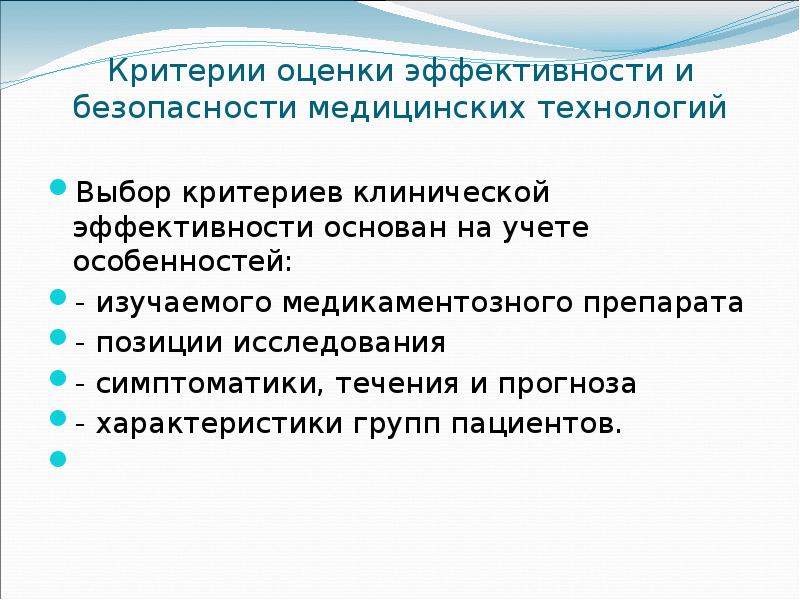 Критерии оценки эффективности и безопасности медицинских технологий

Выбор критериев клинической эффективности основан на учете особенностей:

- изучаемого медикаментозного препарата

- позиции исследования

- симптоматики, течения и прогноза

- характеристики групп пациентов.